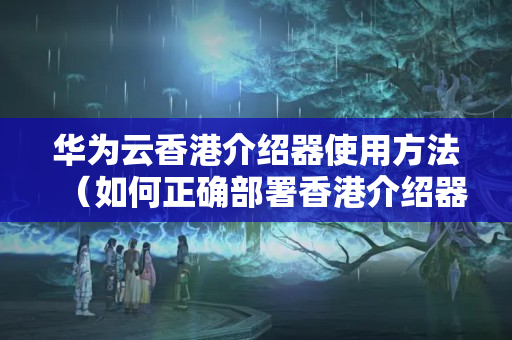 华为云香港介绍器使用方法（如何正确部署香港介绍器